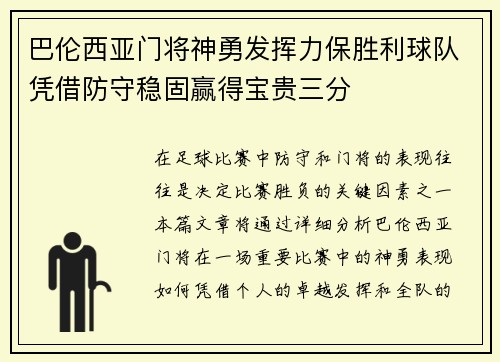 巴伦西亚门将神勇发挥力保胜利球队凭借防守稳固赢得宝贵三分

在足球比赛中防守和门将的表现往往是决定比赛胜负的关键因素之一本篇文章将通过详细分析巴伦西亚门将在一场重要比赛中的神勇表现如何凭借个人的卓越发挥和全队的